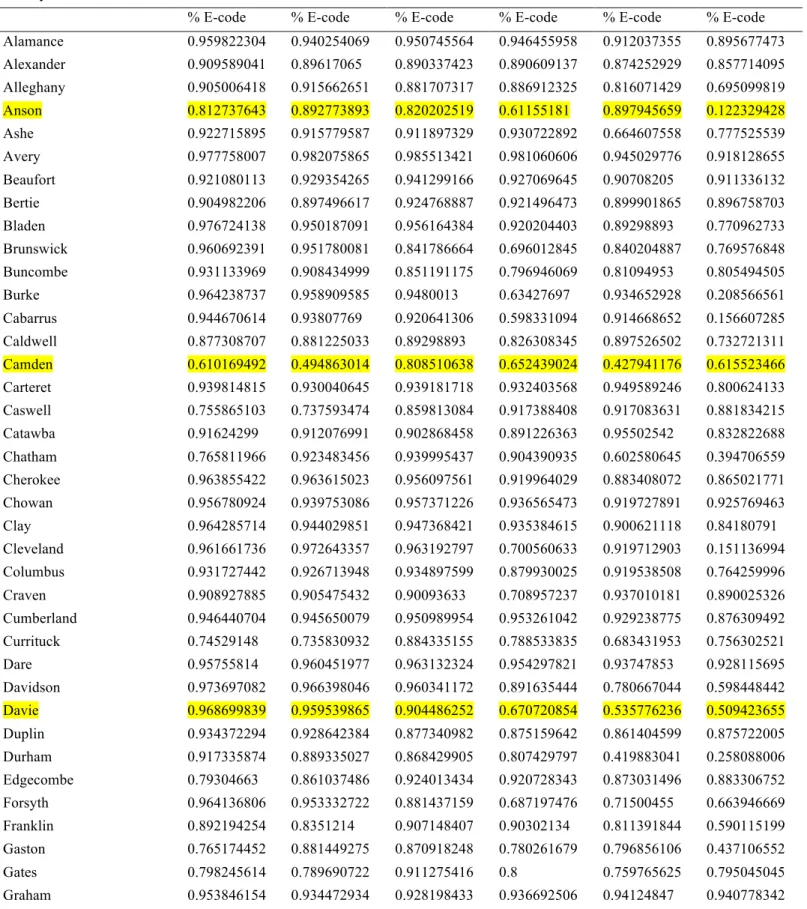 |  | % E-code | % E-code | % E-code | % E-code | % E-code | % E-code |
|---|---|---|---|---|---|---|
| Alamance | 0.959822304 | 0.940254069 | 0.950745564 | 0.946455958 | 0.912037355 | 0.895677473 |
| Alexander | 0.909589041 | 0.89617065 | 0.890337423 | 0.890609137 | 0.874252929 | 0.857714095 |
| Alleghany | 0.905006418 | 0.915662651 | 0.881707317 | 0.886912325 | 0.816071429 | 0.695099819 |
| Anson | 0.812737643 | 0.892773893 | 0.820202519 | 0.61155181 | 0.897945659 | 0.122329428 |
| Ashe | 0.922715895 | 0.915779587 | 0.911897329 | 0.930722892 | 0.664607558 | 0.777525539 |
| Avery | 0.977758007 | 0.982075865 | 0.985513421 | 0.981060606 | 0.945029776 | 0.918128655 |
| Beaufort | 0.921080113 | 0.929354265 | 0.941299166 | 0.927069645 | 0.90708205 | 0.911336132 |
| Bertie | 0.904982206 | 0.897496617 | 0.924768887 | 0.921496473 | 0.899901865 | 0.896758703 |
| Bladen | 0.976724138 | 0.950187091 | 0.956164384 | 0.920204403 | 0.89298893 | 0.770962733 |
| Brunswick | 0.960692391 | 0.951780081 | 0.841786664 | 0.696012845 | 0.840204887 | 0.769576848 |
| Buncombe | 0.931133969 | 0.908434999 | 0.851191175 | 0.796946069 | 0.81094953 | 0.805494505 |
| Burke | 0.964238737 | 0.958909585 | 0.9480013 | 0.63427697 | 0.934652928 | 0.208566561 |
| Cabarrus | 0.944670614 | 0.93807769 | 0.920641306 | 0.598331094 | 0.914668652 | 0.156607285 |
| Caldwell | 0.877308707 | 0.881225033 | 0.89298893 | 0.826308345 | 0.897526502 | 0.732721311 |
| Camden | 0.610169492 | 0.494863014 | 0.808510638 | 0.652439024 | 0.427941176 | 0.615523466 |
| Carteret | 0.939814815 | 0.930040645 | 0.939181718 | 0.932403568 | 0.949589246 | 0.800624133 |
| Caswell | 0.755865103 | 0.737593474 | 0.859813084 | 0.917388408 | 0.917083631 | 0.881834215 |
| Catawba | 0.91624299 | 0.912076991 | 0.902868458 | 0.891226363 | 0.95502542 | 0.832822688 |
| Chatham | 0.765811966 | 0.923483456 | 0.939995437 | 0.904390935 | 0.602580645 | 0.394706559 |
| Cherokee | 0.963855422 | 0.963615023 | 0.956097561 | 0.919964029 | 0.883408072 | 0.865021771 |
| Chowan | 0.956780924 | 0.939753086 | 0.957371226 | 0.936565473 | 0.919727891 | 0.925769463 |
| Clay | 0.964285714 | 0.944029851 | 0.947368421 | 0.935384615 | 0.900621118 | 0.84180791 |
| Cleveland | 0.961661736 | 0.972643357 | 0.963192797 | 0.700560633 | 0.919712903 | 0.151136994 |
| Columbus | 0.931727442 | 0.926713948 | 0.934897599 | 0.879930025 | 0.919538508 | 0.764259996 |
| Craven | 0.908927885 | 0.905475432 | 0.90093633 | 0.708957237 | 0.937010181 | 0.890025326 |
| Cumberland | 0.946440704 | 0.945650079 | 0.950989954 | 0.953261042 | 0.929238775 | 0.876309492 |
| Currituck | 0.74529148 | 0.735830932 | 0.884335155 | 0.788533835 | 0.683431953 | 0.756302521 |
| Dare | 0.95755814 | 0.960451977 | 0.963132324 | 0.954297821 | 0.93747853 | 0.928115695 |
| Davidson | 0.973697082 | 0.966398046 | 0.960341172 | 0.891635444 | 0.780667044 | 0.598448442 |
| Davie | 0.968699839 | 0.959539865 | 0.904486252 | 0.670720854 | 0.535776236 | 0.509423655 |
| Duplin | 0.934372294 | 0.928642384 | 0.877340982 | 0.875159642 | 0.861404599 | 0.875722005 |
| Durham | 0.917335874 | 0.889335027 | 0.868429905 | 0.807429797 | 0.419883041 | 0.258088006 |
| Edgecombe | 0.79304663 | 0.861037486 | 0.924013434 | 0.920728343 | 0.873031496 | 0.883306752 |
| Forsyth | 0.964136806 | 0.953332722 | 0.881437159 | 0.687197476 | 0.71500455 | 0.663946669 |
| Franklin | 0.892194254 | 0.8351214 | 0.907148407 | 0.90302134 | 0.811391844 | 0.590115199 |
| Gaston | 0.765174452 | 0.881449275 | 0.870918248 | 0.780261679 | 0.796856106 | 0.437106552 |
| Gates | 0.798245614 | 0.789690722 | 0.911275416 | 0.8 | 0.759765625 | 0.795045045 |
| Graham | 0.953846154 | 0.934472934 | 0.928198433 | 0.936692506 | 0.94124847 | 0.940778342 |